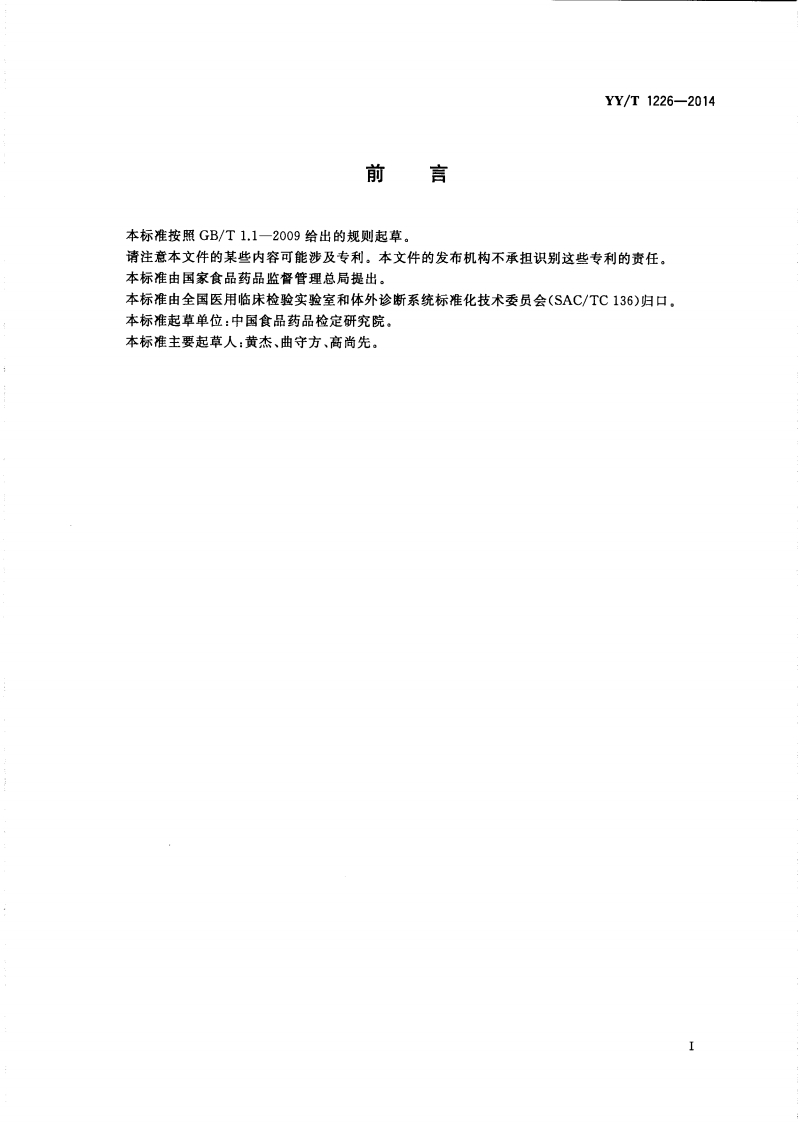 YY/T 1226—2014

前　言

本标准按照 GB/T 1.1—2009 给出的规则起草。
请注意本文件的某些内容可能涉及专利。本文件的发布机构不承担识别这些专利的责任。
本标准由国家食品药品监督管理总局提出。
本标准由全国医用临床检验实验室和体外诊断系统标准化技术委员会(SAC/TC 136)归口。
本标准起草单位:中国食品药品检定研究院。
本标准主要起草人:黄杰、曲守方、高尚先。

I